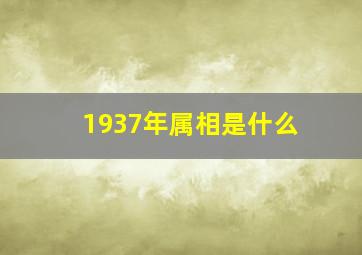 1937年属相是什么